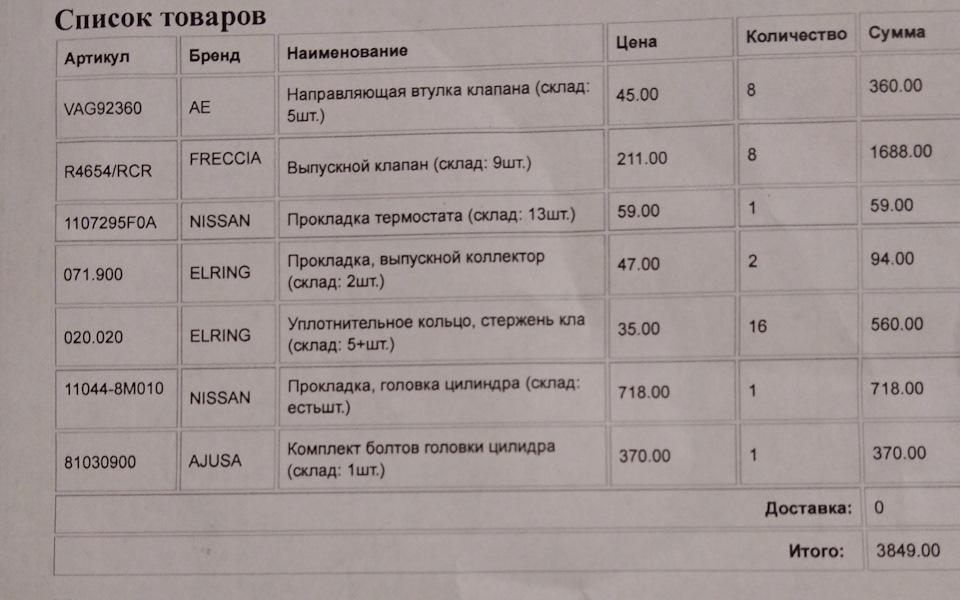 Список товаров

| Артикул | Бренд | Наименование | Цена | Количество | Сумма |
|---|---|---|---|---|---|
| VAG92360 | AE | Направляющая втулка клапана (склад: 5шт.) | 45.00 | 8 | 360.00 |
| R4654/RCR | FRECCIA | Выпускной клапан (склад: 9шт.) | 211.00 | 8 | 1688.00 |
| 1107295F0A | NISSAN | Прокладка термостата (склад: 13шт.) | 59.00 | 1 | 59.00 |
| 071.900 | ELRING | Прокладка, выпускной коллектор (склад: 2шт.) | 47.00 | 2 | 94.00 |
| 020.020 | ELRING | Уплотнительное кольцо, стержень кла (склад: 5+шт.) | 35.00 | 16 | 560.00 |
| 11044-8M010 | NISSAN | Прокладка, головка цилиндра (склад: естьшт.) | 718.00 | 1 | 718.00 |
| 81030900 | AJUSA | Комплект болтов головки цилидра (склад: 1шт.) | 370.00 | 1 | 370.00 |
| | | | | Доставка: | 0 |
| | | | | Итого: | 3849.00 |